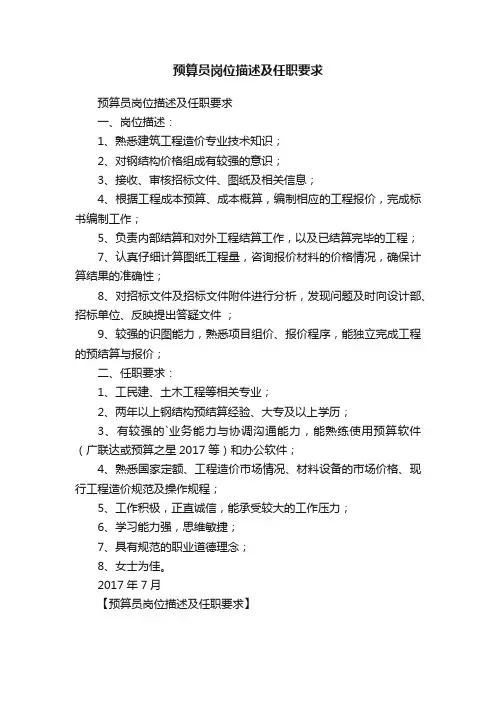 预算员岗位描述及任职要求

预算员岗位描述及任职要求

一、岗位描述：

1、熟悉建筑工程造价专业技术知识；

2、对钢结构价格组成有较强的意识；

3、接收、审核招标文件、图纸及相关信息；

4、根据工程成本预算、成本概算，编制相应的工程报价，完成标书编制工作；

5、负责内部结算和对外工程结算工作，以及已结算完毕的工程；

7、认真仔细计算图纸工程量，咨询报价材料的价格情况，确保计算结果的准确性；

8、对招标文件及招标文件附件进行分析，发现问题及时向设计部、招标单位、反映提出答疑文件 ；

9、较强的识图能力，熟悉项目组价、报价程序，能独立完成工程的预结算与报价；

二、任职要求：

1、工民建、土木工程等相关专业；

2、两年以上钢结构预结算经验、大专及以上学历；

3、有较强的`业务能力与协调沟通能力，能熟练使用预算软件（广联达或预算之星 2017 等）和办公软件；

4、熟悉国家定额、工程造价市场情况、材料设备的市场价格、现行工程造价规范及操作规程；

5、工作积极，正直诚信，能承受较大的工作压力；

6、学习能力强，思维敏捷；

7、具有规范的职业道德理念；

8、女士为佳。

2017 年 7 月

【预算员岗位描述及任职要求】